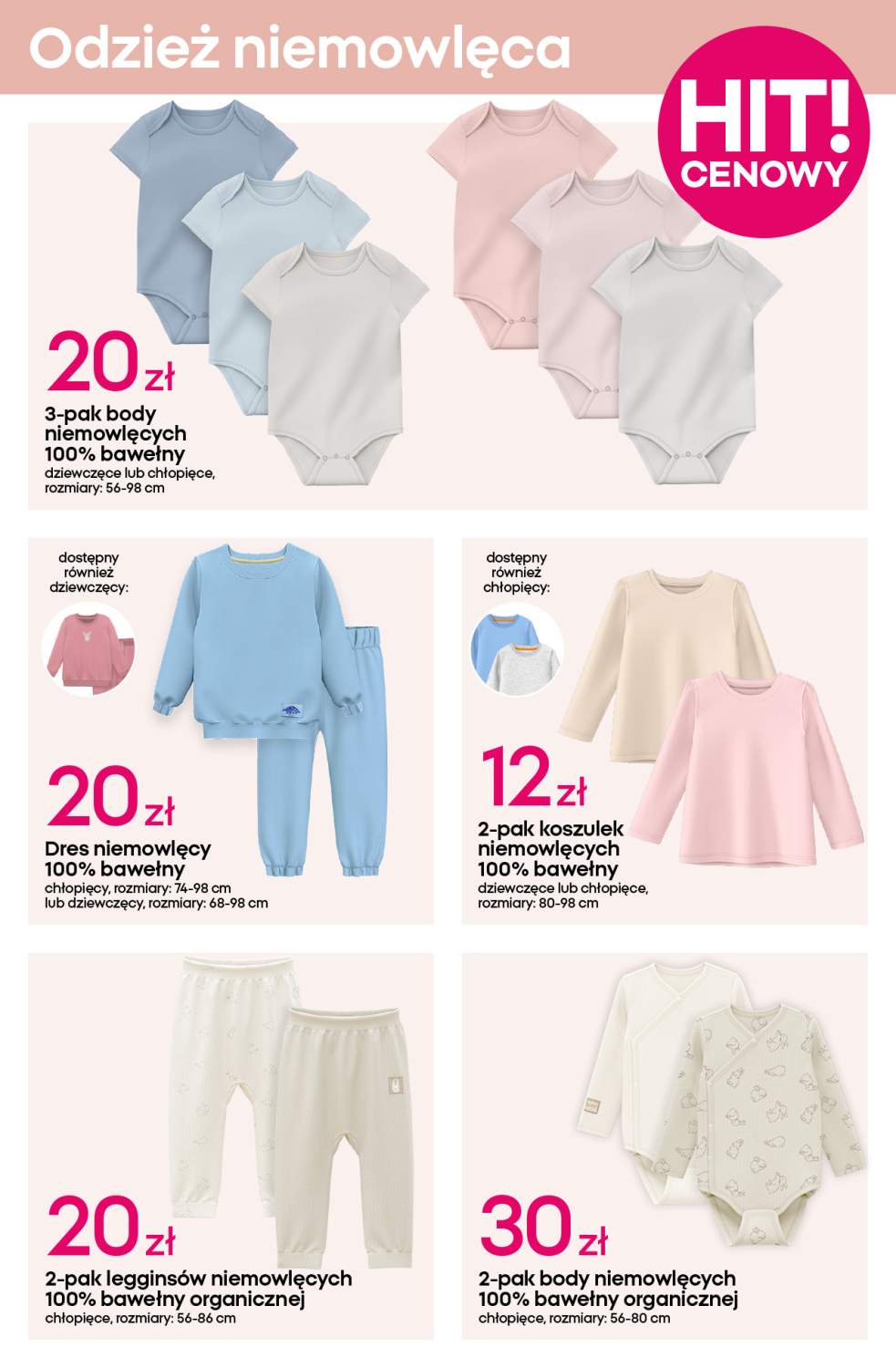 Odzież niemowlęca

HIT! CENOWY

20 zł
3-pak body niemowlęcych 100% bawełny
dziewczęce lub chłopięce, rozmiary: 56-98 cm

dostępny również dziewczęcy:

20 zł
Dres niemowlęcy 100% bawełny
chłopięcy, rozmiary: 74-98 cm lub dziewczęcy, rozmiary: 68-98 cm

dostępny również chłopięcy:

12 zł
2-pak koszulek niemowlęcych 100% bawełny
dziewczęce lub chłopięce, rozmiary: 80-98 cm

20 zł
2-pak legginsów niemowlęcych 100% bawełny organicznej
chłopięce, rozmiary: 56-86 cm

30 zł
2-pak body niemowlęcych 100% bawełny organicznej
chłopięce, rozmiary: 56-80 cm